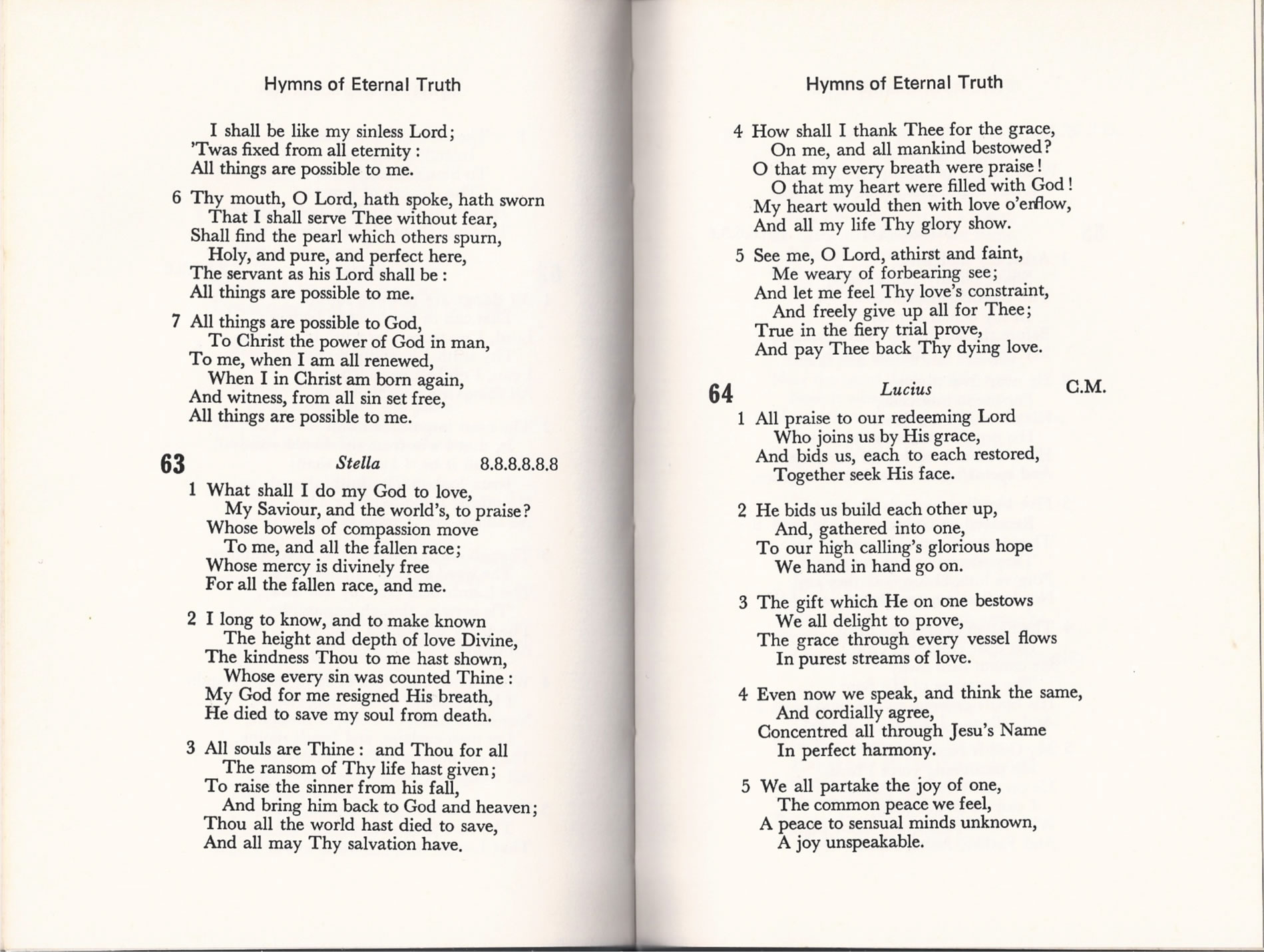 Hymns of Eternal Truth

I shall be like my sinless Lord;
'Twas fixed from all eternity:
All things are possible to me.

6 Thy mouth, O Lord, hath spoke, hath sworn
That I shall serve Thee without fear,
Shall find the pearl which others spurn,
Holy, and pure, and perfect here,
The servant as his Lord shall be:
All things are possible to me.

7 All things are possible to God,
To Christ the power of God in man,
To me, when I am all renewed,
When I in Christ am born again,
And witness, from all sin set free,
All things are possible to me.

63 Stella 8.8.8.8.8.8

1 What shall I do my God to love,
My Saviour, and the world's, to praise?
Whose bowels of compassion move
To me, and all the fallen race;
Whose mercy is divinely free
For all the fallen race, and me.

2 I long to know, and to make known
The height and depth of love Divine,
The kindness Thou to me hast shown,
Whose every sin was counted Thine:
My God for me resigned His breath,
He died to save my soul from death.

3 All souls are Thine: and Thou for all
The ransom of Thy life hast given;
To raise the sinner from his fall,
And bring him back to God and heaven;
Thou all the world hast died to save,
And all may Thy salvation have.

Hymns of Eternal Truth

4 How shall I thank Thee for the grace,
On me, and all mankind bestowed?
O that my every breath were praise!
O that my heart were filled with God!
My heart would then with love o'erflow,
And all my life Thy glory show.

5 See me, O Lord, athirst and faint,
Me weary of forbearing see;
And let me feel Thy love's constraint,
And freely give up all for Thee;
True in the fiery trial prove,
And pay Thee back Thy dying love.

64 Lucius C.M.

1 All praise to our redeeming Lord
Who joins us by His grace,
And bids us, each to each restored,
Together seek His face.

2 He bids us build each other up,
And, gathered into one,
To our high calling's glorious hope
We hand in hand go on.

3 The gift which He on one bestows
We all delight to prove,
The grace through every vessel flows
In purest streams of love.

4 Even now we speak, and think the same,
And cordially agree,
Concentred all through Jesu's Name
In perfect harmony.

5 We all partake the joy of one,
The common peace we feel,
A peace to sensual minds unknown,
A joy unspeakable.